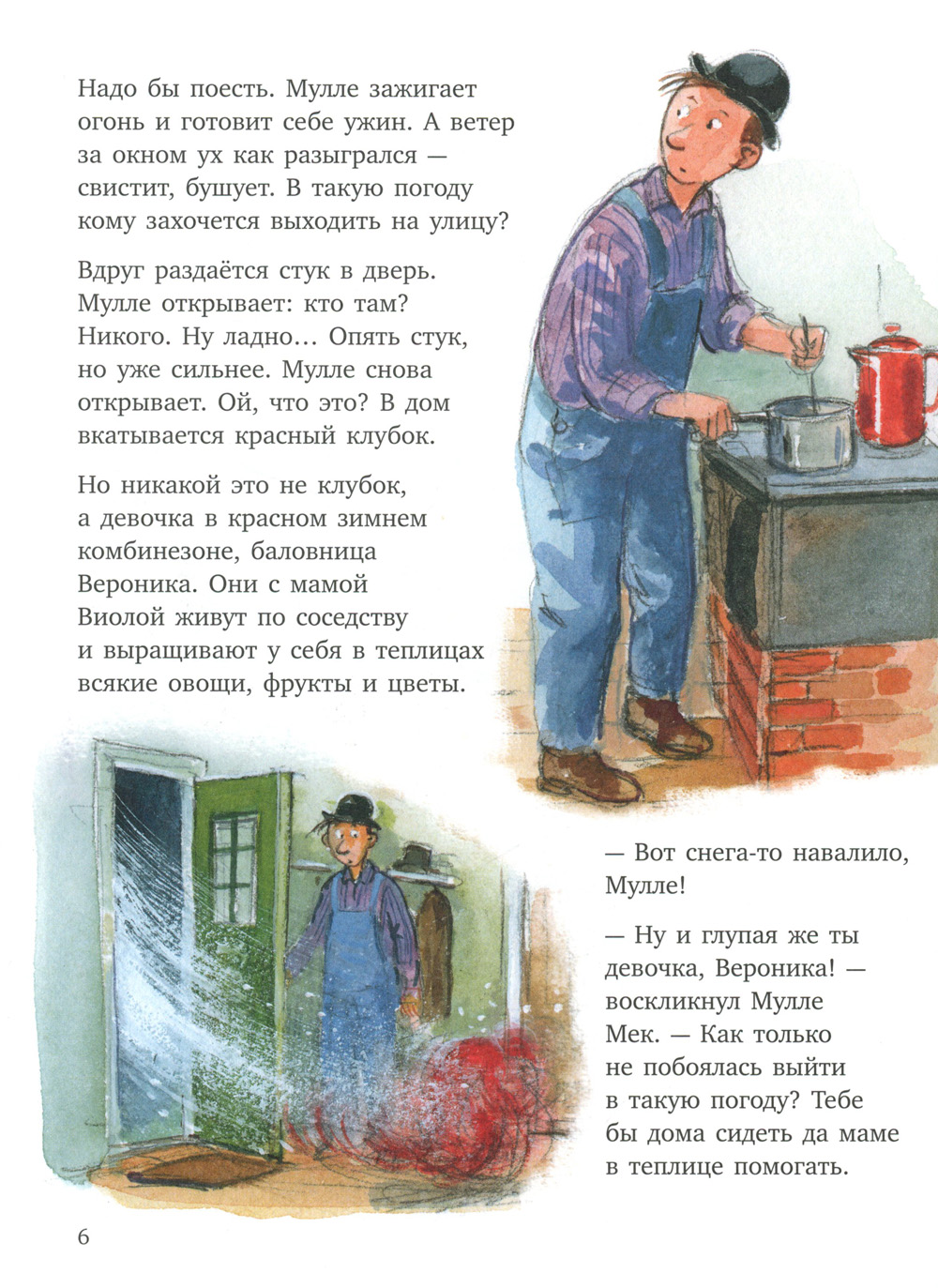 Надо бы поесть. Мулле зажигает огонь и готовит себе ужин. А ветер за окном ух как разыгрался — свистит, бушует. В такую погоду кому захочется выходить на улицу?

Вдруг раздаётся стук в дверь. Мулле открывает: кто там? Никого. Ну ладно… Опять стук, но уже сильнее. Мулле снова открывает. Ой, что это? В дом вкатывается красный клубок.

Но никакой это не клубок, а девочка в красном зимнем комбинезоне, баловница Вероника. Они с мамой Виолой живут по соседству и выращивают у себя в теплицах всякие овощи, фрукты и цветы.

— Вот снега-то навалило, Мулле!

— Ну и глупая же ты девочка, Вероника! — воскликнул Мулле Мек. — Как только не побоялась выйти в такую погоду? Тебе бы дома сидеть да маме в теплице помогать.

6